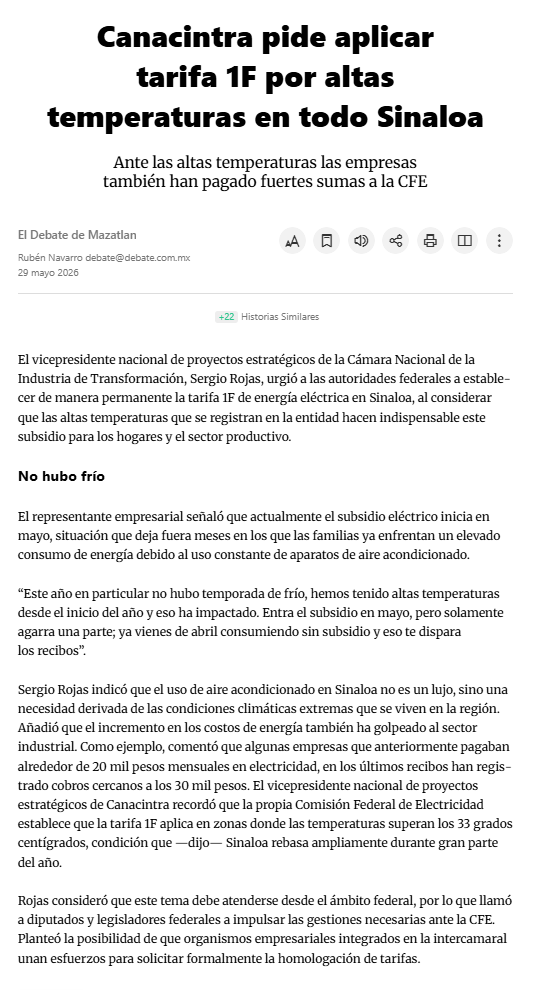 Canacintra pide aplicar tarifa 1F por altas temperaturas en todo Sinaloa

Ante las altas temperaturas las empresas también han pagado fuertes sumas a la CFE

El Debate de Mazatlan

Rubén Navarro debate@debate.com.mx
29 mayo 2026

+22 Historias Similares

El vicepresidente nacional de proyectos estratégicos de la Cámara Nacional de la Industria de Transformación, Sergio Rojas, urgió a las autoridades federales a establecer de manera permanente la tarifa 1F de energía eléctrica en Sinaloa, al considerar que las altas temperaturas que se registran en la entidad hacen indispensable este subsidio para los hogares y el sector productivo.

No hubo frío

El representante empresarial señaló que actualmente el subsidio eléctrico inicia en mayo, situación que deja fuera meses en los que las familias ya enfrentan un elevado consumo de energía debido al uso constante de aparatos de aire acondicionado.

“Este año en particular no hubo temporada de frío, hemos tenido altas temperaturas desde el inicio del año y eso ha impactado. Entra el subsidio en mayo, pero solamente agarra una parte; ya vienes de abril consumiendo sin subsidio y eso te dispara los recibos”.

Sergio Rojas indicó que el uso de aire acondicionado en Sinaloa no es un lujo, sino una necesidad derivada de las condiciones climáticas extremas que se viven en la región. Añadió que el incremento en los costos de energía también ha golpeado al sector industrial. Como ejemplo, comentó que algunas empresas que anteriormente pagaban alrededor de 20 mil pesos mensuales en electricidad, en los últimos recibos han registrado cobros cercanos a los 30 mil pesos. El vicepresidente nacional de proyectos estratégicos de Canacintra recordó que la propia Comisión Federal de Electricidad establece que la tarifa 1F aplica en zonas donde las temperaturas superan los 33 grados centígrados, condición que —dijo— Sinaloa rebasa ampliamente durante gran parte del año.

Rojas consideró que este tema debe atenderse desde el ámbito federal, por lo que llamó a diputados y legisladores federales a impulsar las gestiones necesarias ante la CFE. Planteó la posibilidad de que organismos empresariales integrados en la intercamaral unan esfuerzos para solicitar formalmente la homologación de tarifas.